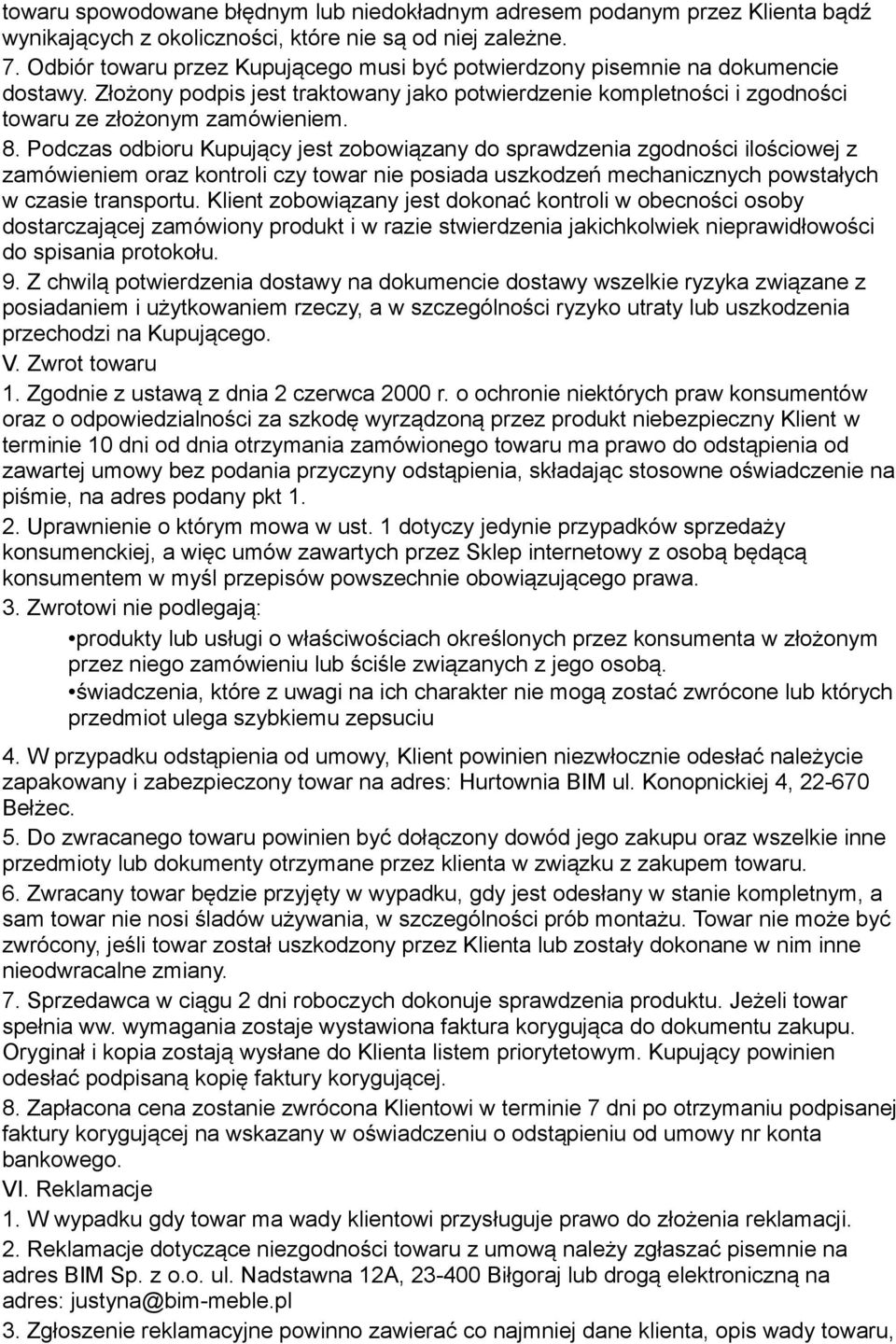 towaru spowodowane błędnym lub niedokładnym adresem podanym przez Klienta bądź wynikających z okoliczności, które nie są od niej zależne.
7. Odbiór towaru przez Kupującego musi być potwierdzony pisemnie na dokumencie dostawy. Złożony podpis jest traktowany jako potwierdzenie kompletności i zgodności towaru ze złożonym zamówieniem.
8. Podczas odbioru Kupujący jest zobowiązany do sprawdzenia zgodności ilościowej z zamówieniem oraz kontroli czy towar nie posiada uszkodzeń mechanicznych powstałych w czasie transportu. Klient zobowiązany jest dokonać kontroli w obecności osoby dostarczającej zamówiony produkt i w razie stwierdzenia jakichkolwiek nieprawidłowości do spisania protokołu.
9. Z chwilą potwierdzenia dostawy na dokumencie dostawy wszelkie ryzyka związane z posiadaniem i użytkowaniem rzeczy, a w szczególności ryzyko utraty lub uszkodzenia przechodzi na Kupującego.
V. Zwrot towaru
1. Zgodnie z ustawą z dnia 2 czerwca 2000 r. o ochronie niektórych praw konsumentów oraz o odpowiedzialności za szkodę wyrządzoną przez produkt niebezpieczny Klient w terminie 10 dni od dnia otrzymania zamówionego towaru ma prawo do odstąpienia od zawartej umowy bez podania przyczyny odstąpienia, składając stosowne oświadczenie na piśmie, na adres podany pkt 1.
2. Uprawnienie o którym mowa w ust. 1 dotyczy jedynie przypadków sprzedaży konsumenckiej, a więc umów zawartych przez Sklep internetowy z osobą będącą konsumentem w myśl przepisów powszechnie obowiązującego prawa.
3. Zwrotowi nie podlegają:
•produkty lub usługi o właściwościach określonych przez konsumenta w złożonym przez niego zamówieniu lub ściśle związanych z jego osobą.
•świadczenia, które z uwagi na ich charakter nie mogą zostać zwrócone lub których przedmiot ulega szybkiemu zepsuciu
4. W przypadku odstąpienia od umowy, Klient powinien niezwłocznie odesłać należycie zapakowany i zabezpieczony towar na adres: Hurtownia BIM ul. Konopnickiej 4, 22-670 Bełżec.
5. Do zwracanego towaru powinien być dołączony dowód jego zakupu oraz wszelkie inne przedmioty lub dokumenty otrzymane przez klienta w związku z zakupem towaru.
6. Zwracany towar będzie przyjęty w wypadku, gdy jest odesłany w stanie kompletnym, a sam towar nie nosi śladów używania, w szczególności prób montażu. Towar nie może być zwrócony, jeśli towar został uszkodzony przez Klienta lub zostały dokonane w nim inne nieodwracalne zmiany.
7. Sprzedawca w ciągu 2 dni roboczych dokonuje sprawdzenia produktu. Jeżeli towar spełnia ww. wymagania zostaje wystawiona faktura korygująca do dokumentu zakupu. Oryginał i kopia zostają wysłane do Klienta listem priorytetowym. Kupujący powinien odesłać podpisaną kopię faktury korygującej.
8. Zapłacona cena zostanie zwrócona Klientowi w terminie 7 dni po otrzymaniu podpisanej faktury korygującej na wskazany w oświadczeniu o odstąpieniu od umowy nr konta bankowego.
VI. Reklamacje
1. W wypadku gdy towar ma wady klientowi przysługuje prawo do złożenia reklamacji.
2. Reklamacje dotyczące niezgodności towaru z umową należy zgłaszać pisemnie na adres BIM Sp. z o.o. ul. Nadstawna 12A, 23-400 Biłgoraj lub drogą elektroniczną na adres: justyna@bim-meble.pl
3. Zgłoszenie reklamacyjne powinno zawierać co najmniej dane klienta, opis wady towaru,